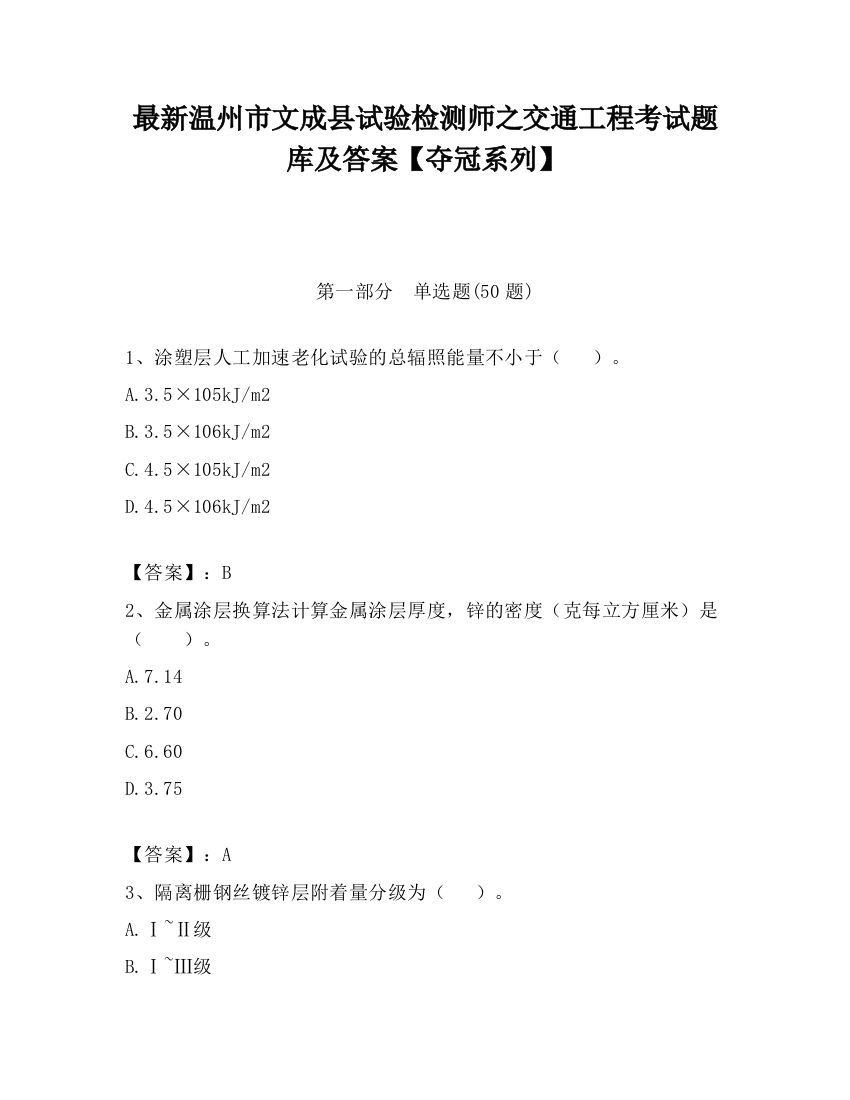 最新温州市文成县试验检测师之交通工程考试题库及答案【夺冠系列】

第一部分　单选题(50 题)

1、涂塑层人工加速老化试验的总辐照能量不小于（　　）。

A.3.5×105kJ/m2

B.3.5×106kJ/m2

C.4.5×105kJ/m2

D.4.5×106kJ/m2

【答案】：B

2、金属涂层换算法计算金属涂层厚度，锌的密度（克每立方厘米）是（　　）。

A.7.14

B.2.70

C.6.60

D.3.75

【答案】：A

3、隔离栅钢丝镀锌层附着量分级为（　　）。

A.Ⅰ~Ⅱ级

B.Ⅰ~Ⅲ级